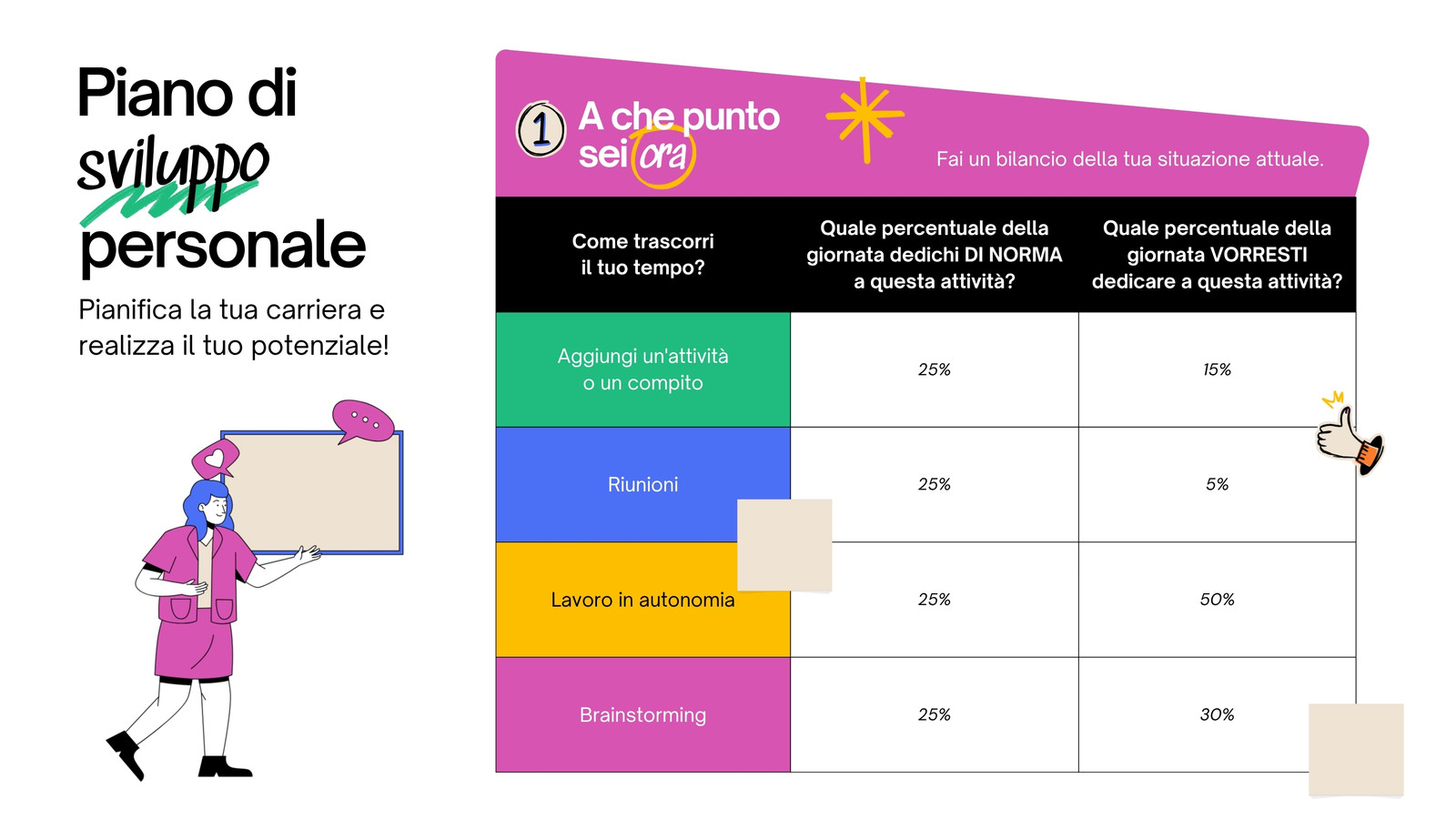 Piano di sviluppo personale

Pianifica la tua carriera e realizza il tuo potenziale!

1 A che punto sei ora

Fai un bilancio della tua situazione attuale.

| Come trascorri il tuo tempo? | Quale percentuale della giornata dedichi DI NORMA a questa attività? | Quale percentuale della giornata VORRESTI dedicare a questa attività? |
|---|---|---|
| Aggiungi un'attività o un compito | 25% | 15% |
| Riunioni | 25% | 5% |
| Lavoro in autonomia | 25% | 50% |
| Brainstorming | 25% | 30% |